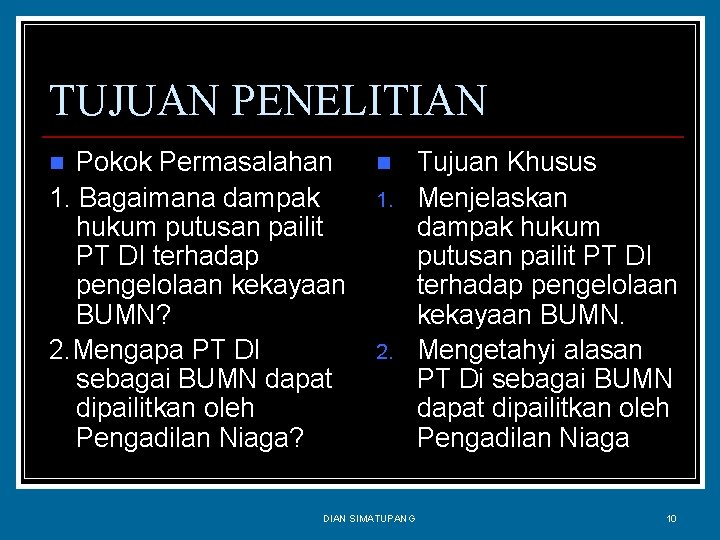 TUJUAN PENELITIAN

Pokok Permasalahan

1. Bagaimana dampak hukum putusan pailit PT DI terhadap pengelolaan kekayaan BUMN?

2. Mengapa PT DI sebagai BUMN dapat dipailitkan oleh Pengadilan Niaga?

Tujuan Khusus

1. Menjelaskan dampak hukum putusan pailit PT DI terhadap pengelolaan kekayaan BUMN.

2. Mengetahyi alasan PT Di sebagai BUMN dapat dipailitkan oleh Pengadilan Niaga

DIAN SIMATUPANG

10